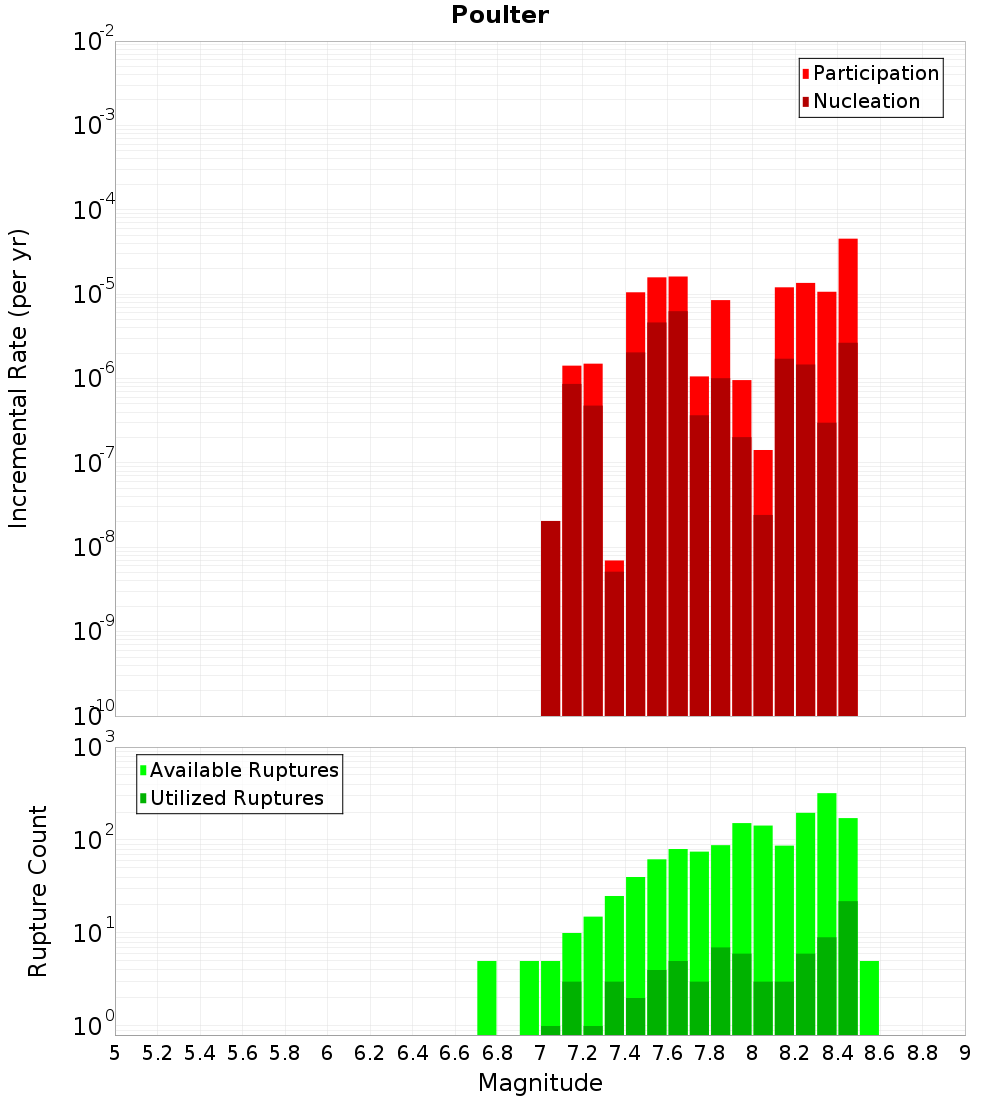 Poulter

Participation
Nucleation

Incremental Rate (per yr)

$10^{-2}$
$10^{-3}$
$10^{-4}$
$10^{-5}$
$10^{-6}$
$10^{-7}$
$10^{-8}$
$10^{-9}$
$10^{-10}$

Available Ruptures
Utilized Ruptures

Rupture Count

$10^{3}$
$10^{2}$
$10^{1}$
$10^{0}$

5 5.2 5.4 5.6 5.8 6 6.2 6.4 6.6 6.8 7 7.2 7.4 7.6 7.8 8 8.2 8.4 8.6 8.8 9

Magnitude